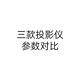 三款投影仪
参数对比